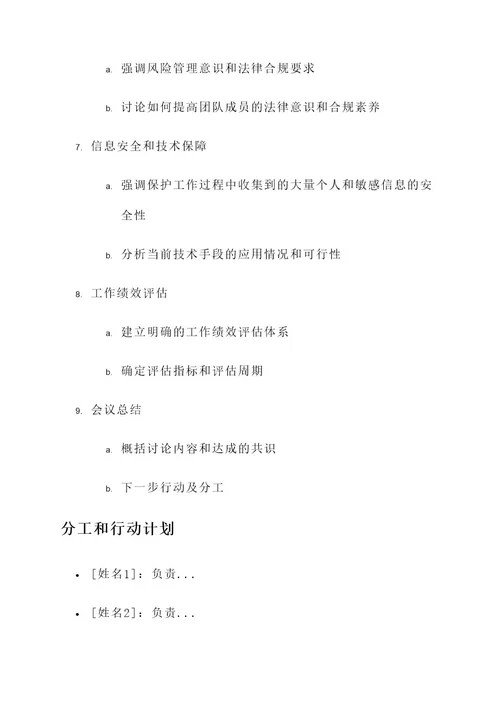 a. 强调风险管理意识和法律合规要求

b. 讨论如何提高团队成员的法律意识和合规素养

7. 信息安全和技术保障

a. 强调保护工作过程中收集到的大量个人和敏感信息的安全性

b. 分析当前技术手段的应用情况和可行性

8. 工作绩效评估

a. 建立明确的工作绩效评估体系

b. 确定评估指标和评估周期

9. 会议总结

a. 概括讨论内容和达成的共识

b. 下一步行动及分工

分工和行动计划

• [姓名1]：负责...

• [姓名2]：负责...